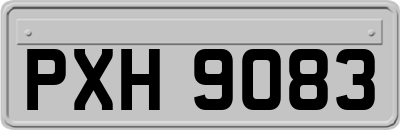 PXH 9083